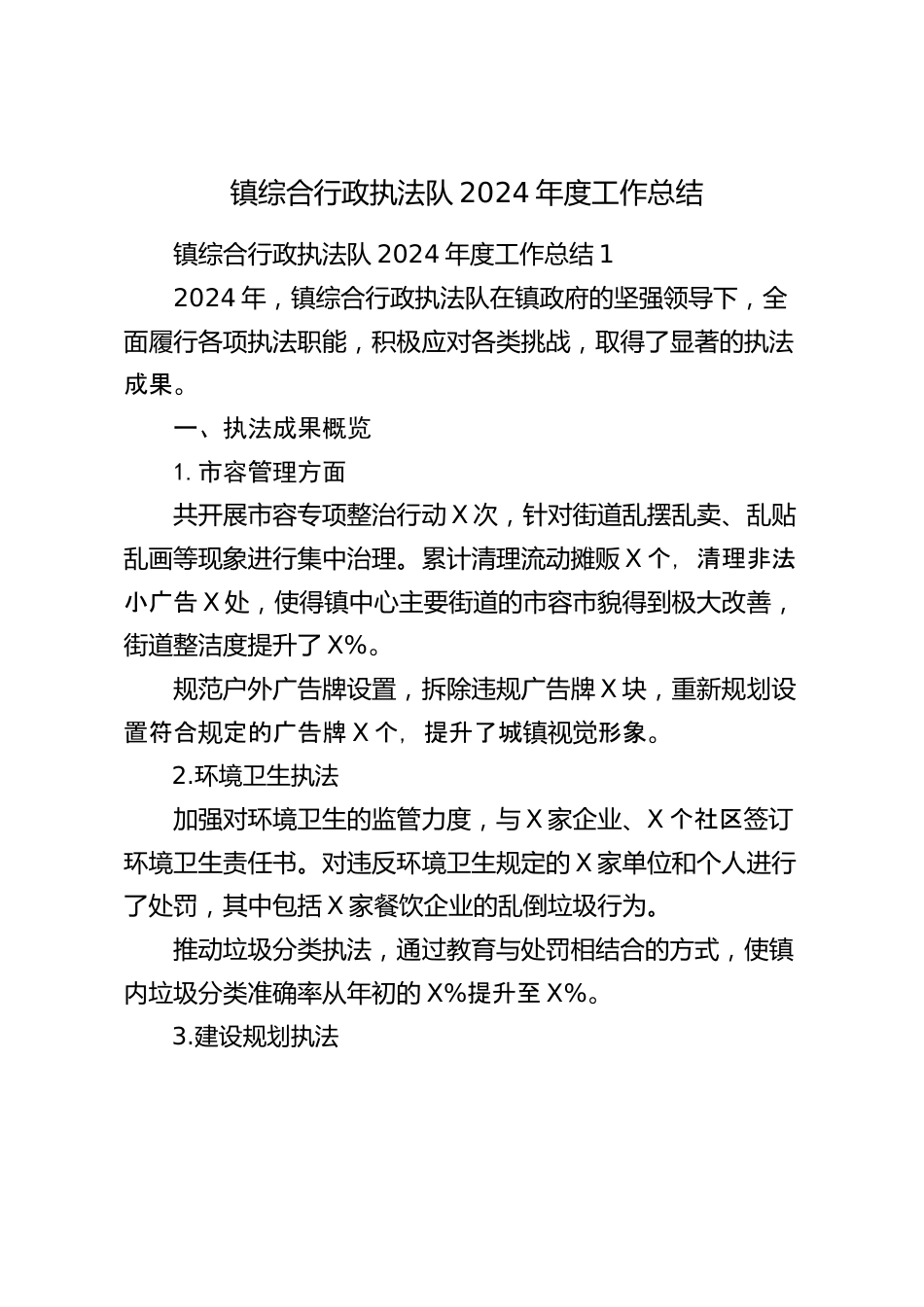 镇综合行政执法队 2024 年度工作总结

镇综合行政执法队 2024 年度工作总结 1

2024 年，镇综合行政执法队在镇政府的坚强领导下，全面履行各项执法职能，积极应对各类挑战，取得了显著的执法成果。

一、执法成果概览

1. 市容管理方面

共开展市容专项整治行动 X 次，针对街道乱摆乱卖、乱贴乱画等现象进行集中治理。累计清理流动摊贩 X 个，清理非法小广告 X 处，使得镇中心主要街道的市容市貌得到极大改善，街道整洁度提升了 X%。

规范户外广告牌设置，拆除违规广告牌 X 块，重新规划设置符合规定的广告牌 X 个，提升了城镇视觉形象。

2.环境卫生执法

加强对环境卫生的监管力度，与 X 家企业、X 个社区签订环境卫生责任书。对违反环境卫生规定的 X 家单位和个人进行了处罚，其中包括 X 家餐饮企业的乱倒垃圾行为。

推动垃圾分类执法，通过教育与处罚相结合的方式，使镇内垃圾分类准确率从年初的 X%提升至 X%。

3.建设规划执法